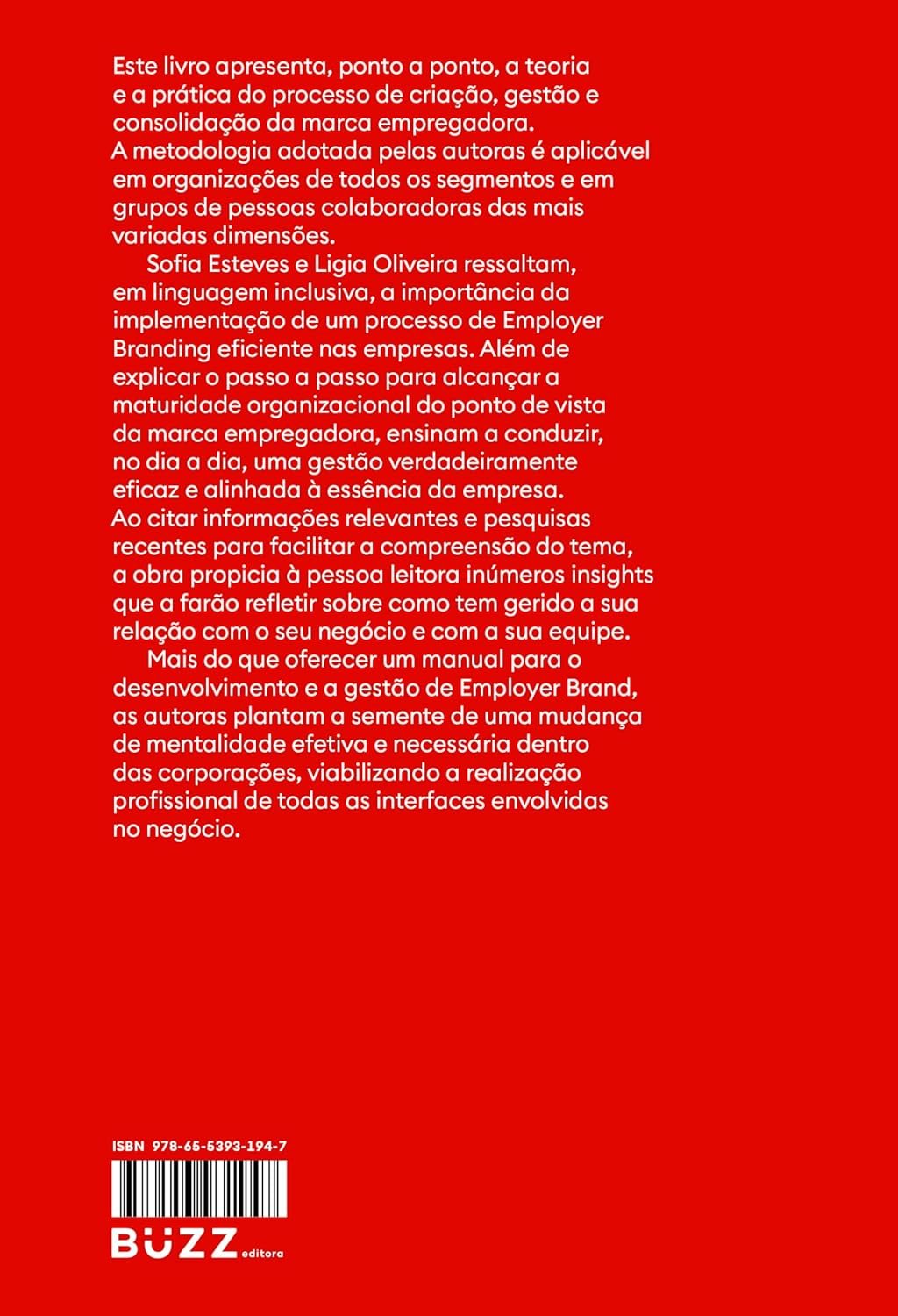 Este livro apresenta, ponto a ponto, a teoria e a prática do processo de criação, gestão e consolidação da marca empregadora. A metodologia adotada pelas autoras é aplicável em organizações de todos os segmentos e em grupos de pessoas colaboradoras das mais variadas dimensões.

Sofia Esteves e Ligia Oliveira ressaltam, em linguagem inclusiva, a importância da implementação de um processo de Employer Branding eficiente nas empresas. Além de explicar o passo a passo para alcançar a maturidade organizacional do ponto de vista da marca empregadora, ensinam a conduzir, no dia a dia, uma gestão verdadeiramente eficaz e alinhada à essência da empresa. Ao citar informações relevantes e pesquisas recentes para facilitar a compreensão do tema, a obra propicia à pessoa leitora inúmeros insights que a farão refletir sobre como tem gerido a sua relação com o seu negócio e com a sua equipe.

Mais do que oferecer um manual para o desenvolvimento e a gestão de Employer Brand, as autoras plantam a semente de uma mudança de mentalidade efetiva e necessária dentro das corporações, viabilizando a realização profissional de todas as interfaces envolvidas no negócio.

ISBN 978-65-5393-194-7

BUZZ editora